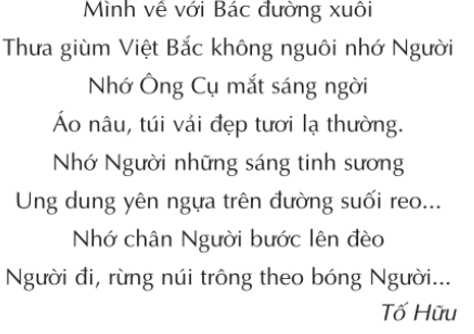 Mình về với Bác đường xuôi
Thưa giùm Việt Bắc không nguôi nhớ Người
Nhớ Ông Cụ mắt sáng ngời
Áo nâu, túi vải đẹp tươi lạ thường.
Nhớ Người những sáng tinh sương
Ung dung yên ngựa trên đường suối reo...
Nhớ chân Người bước lên đèo
Người đi, rừng núi trông theo bóng Người...
Tố Hữu